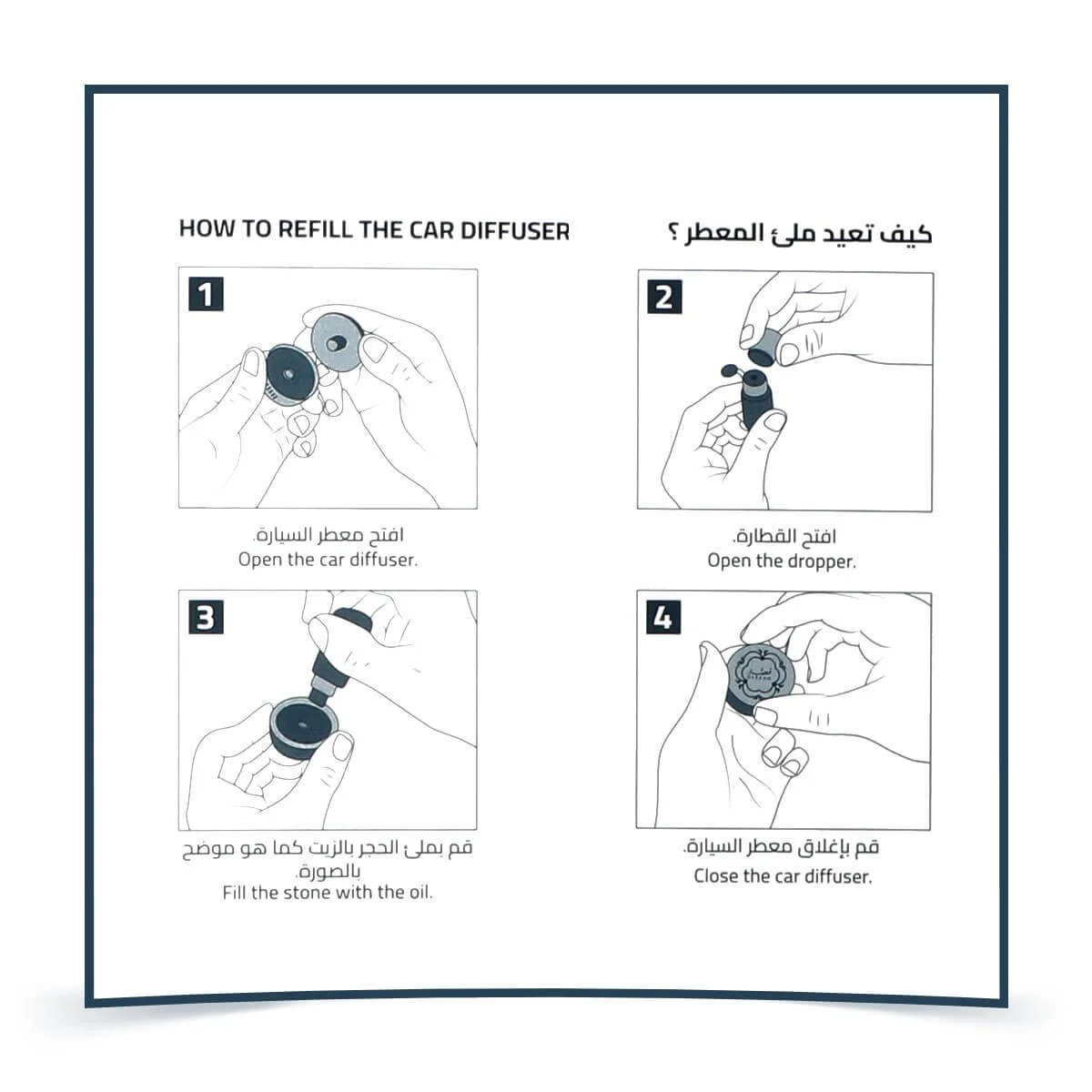 HOW TO REFILL THE CAR DIFFUSER

كيف تعيد ملئ المعطر ؟

1

افتح معطر السيارة.
Open the car diffuser.

2

افتح القطارة.
Open the dropper.

3

قم بملئ الحجر بالزيت كما هو موضح بالصورة.
Fill the stone with the oil.

4

قم بإغلاق معطر السيارة.
Close the car diffuser.